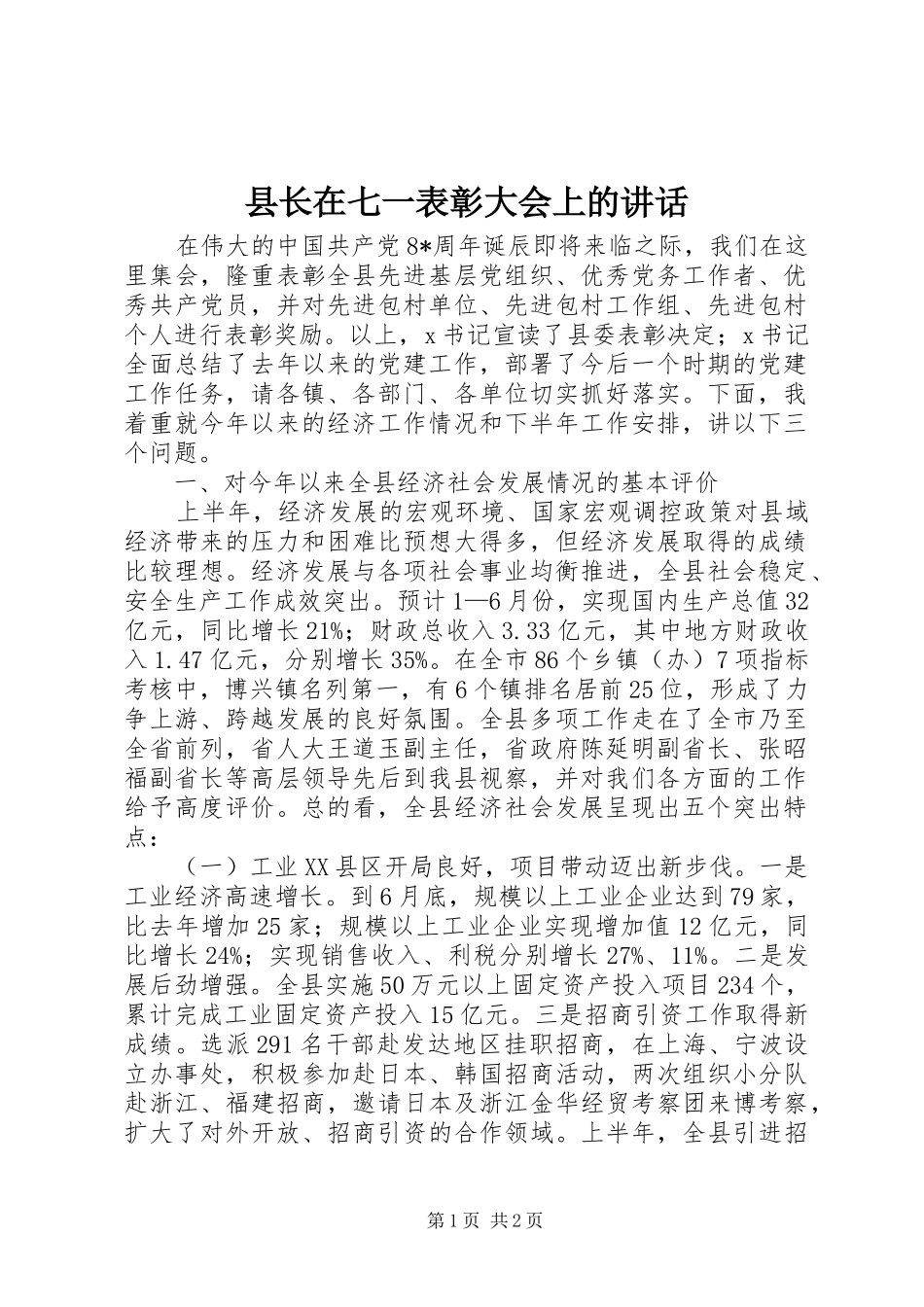 县长在七一表彰大会上的讲话

在伟大的中国共产党8*周年诞辰即将来临之际，我们在这里集会，隆重表彰全县先进基层党组织、优秀党务工作者、优秀共产党员，并对先进包村单位、先进包村工作组、先进包村个人进行表彰奖励。以上，x书记宣读了县委表彰决定；x书记全面总结了去年以来的党建工作，部署了今后一个时期的党建工作任务，请各镇、各部门、各单位切实抓好落实。下面，我着重就今年以来的经济工作情况和下半年工作安排，讲以下三个问题。

一、对今年以来全县经济社会发展情况的基本评价

上半年，经济发展的宏观环境、国家宏观调控政策对县域经济带来的压力和困难比预想大得多，但经济发展取得的成绩比较理想。经济发展与各项社会事业均衡推进，全县社会稳定、安全生产工作成效突出。预计1—6月份，实现国内生产总值32亿元，同比增长21%；财政总收入3.33亿元，其中地方财政收入1.47亿元，分别增长35%。在全市86个乡镇（办）7项指标考核中，博兴镇名列第一，有6个镇排名居前25位，形成了力争上游、跨越发展的良好氛围。全县多项工作走在了全市乃至全省前列，省人大王道玉副主任，省政府陈延明副省长、张昭福副省长等高层领导先后到我县视察，并对我们各方面的工作给予高度评价。总的看，全县经济社会发展呈现出五个突出特点：

（一）工业XX县区开局良好，项目带动迈出新步伐。一是工业经济高速增长。到6月底，规模以上工业企业达到79家，比去年增加25家；规模以上工业企业实现增加值12亿元，同比增长24%；实现销售收入、利税分别增长27%、11%。二是发展后劲增强。全县实施50万元以上固定资产投入项目234个，累计完成工业固定资产投入15亿元。三是招商引资工作取得新成绩。选派291名干部赴发达地区挂职招商，在上海、宁波设立办事处，积极参加赴日本、韩国招商活动，两次组织小分队赴浙江、福建招商，邀请日本及浙江金华经贸考察团来博考察，扩大了对外开放、招商引资的合作领域。上半年，全县引进招

第1页 共2页